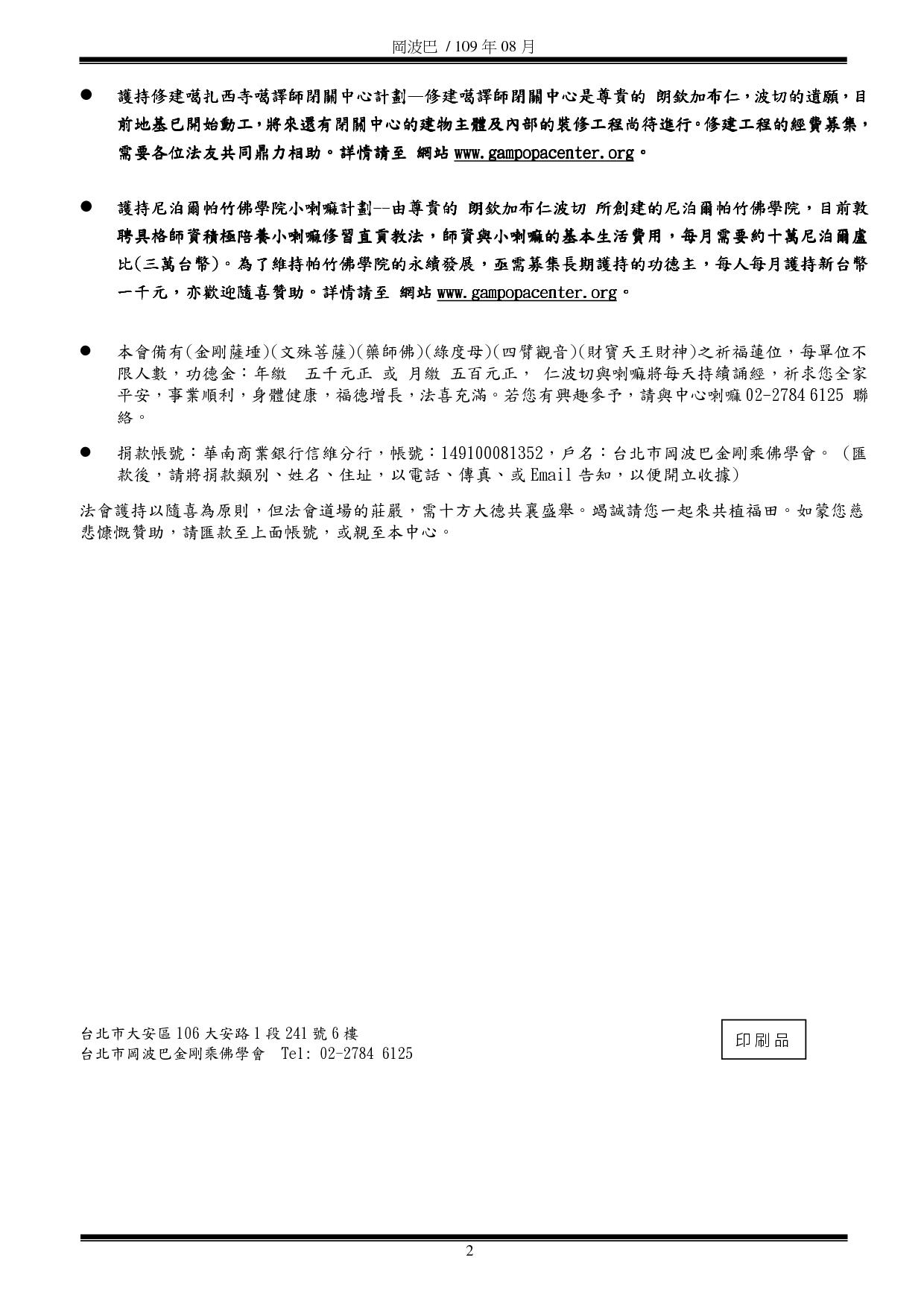 岡波巴 / 109 年 08 月

● 護持修建噶扎西寺噶譯師閉關中心計劃—修建噶譯師閉關中心是尊貴的 朗欽加布仁，波切的遺願，目前地基已開始動工，將來還有閉關中心的建物主體及內部的裝修工程尚待進行。修建工程的經費募集，需要各位法友共同鼎力相助。詳情請至 網站 www.gampopacenter.org。

● 護持尼泊爾帕竹佛學院小喇嘛計劃--由尊貴的 朗欽加布仁波切 所創建的尼泊爾帕竹佛學院，目前敦聘具格師資積極陪養小喇嘛修習直貢教法，師資與小喇嘛的基本生活費用，每月需要約十萬尼泊爾盧比(三萬台幣)。為了維持帕竹佛學院的永續發展，亟需募集長期護持的功德主，每人每月護持新台幣一千元，亦歡迎隨喜贊助。詳情請至 網站 www.gampopacenter.org。

● 本會備有(金剛薩埵)(文殊菩薩)(藥師佛)(綠度母)(四臂觀音)(財寶天王財神)之祈福蓮位，每單位不限人數，功德金：年繳 五千元正 或 月繳 五百元正， 仁波切與喇嘛將每天持續誦經，祈求您全家平安，事業順利，身體健康，福德增長，法喜充滿。若您有興趣參予，請與中心喇嘛 02-2784 6125 聯絡。

● 捐款帳號：華南商業銀行信維分行，帳號：149100081352，戶名：台北市岡波巴金剛乘佛學會。（匯款後，請將捐款類別、姓名、住址，以電話、傳真、或 Email 告知，以便開立收據)

法會護持以隨喜為原則，但法會道場的莊嚴，需十方大德共襄盛舉。竭誠請您一起來共植福田。如蒙您慈悲慷慨贊助，請匯款至上面帳號，或親至本中心。

台北市大安區 106 大安路 1 段 241 號 6 樓
台北市岡波巴金剛乘佛學會 Tel: 02-2784 6125

印刷品

2